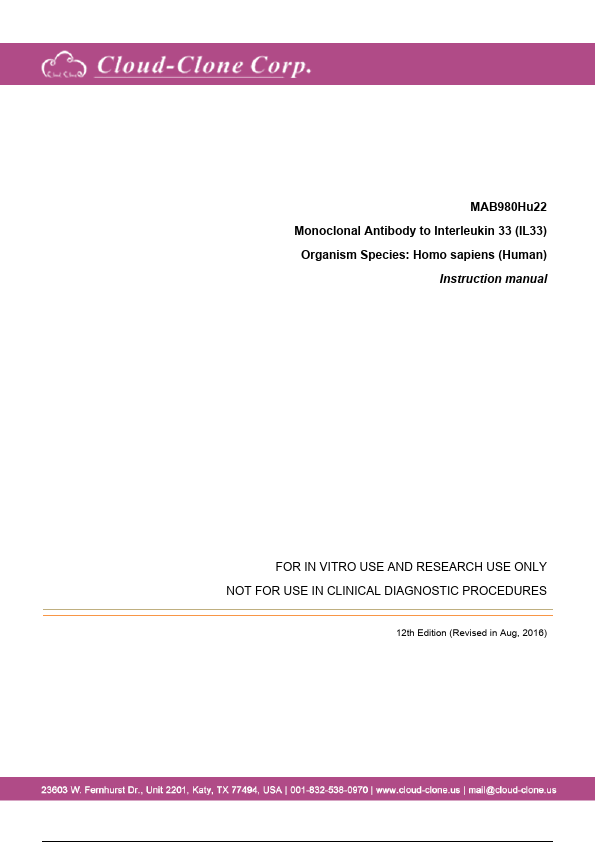 Cloud-Clone Corp.

MAB980Hu22

Monoclonal Antibody to Interleukin 33 (IL33)

Organism Species: Homo sapiens (Human)

Instruction manual

FOR IN VITRO USE AND RESEARCH USE ONLY

NOT FOR USE IN CLINICAL DIAGNOSTIC PROCEDURES

12th Edition (Revised in Aug, 2016)

23603 W. Fernhurst Dr., Unit 2201, Katy, TX 77494, USA | 001-832-538-0970 | www.cloud-clone.us | mail@cloud-clone.us